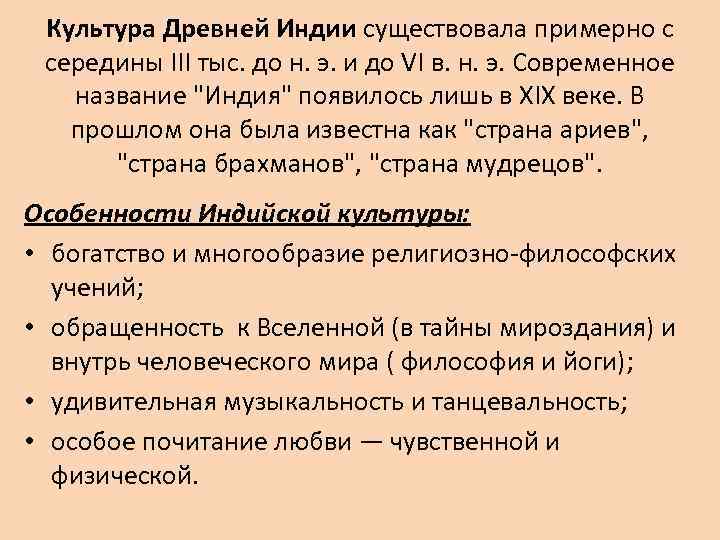 Культура Древней Индии существовала примерно с середины III тыс. до н. э. и до VI в. н. э. Современное название "Индия" появилось лишь в XIX веке. В прошлом она была известна как "страна ариев", "страна брахманов", "страна мудрецов".

Особенности Индийской культуры:

• богатство и многообразие религиозно-философских учений;
• обращенность к Вселенной (в тайны мироздания) и внутрь человеческого мира ( философия и йоги);
• удивительная музыкальность и танцевальность;
• особое почитание любви — чувственной и физической.